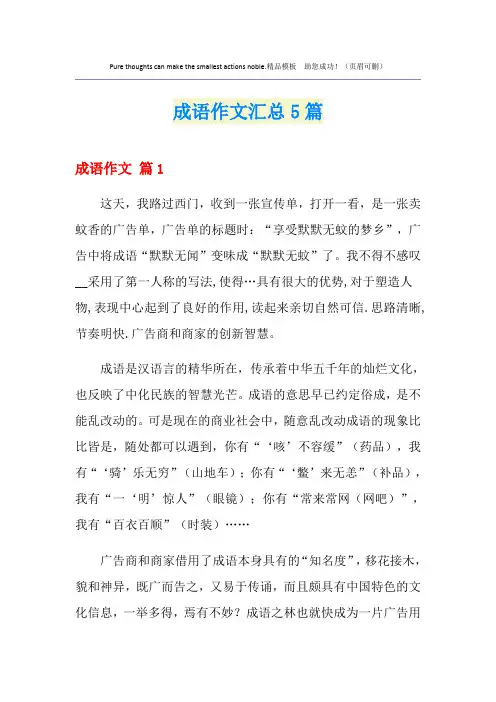 Pure thoughts can make the smallest actions noble.精品模板 助您成功！（页眉可删）

成语作文汇总5篇

成语作文 篇1

这天，我路过西门，收到一张宣传单，打开一看，是一张卖蚊香的广告单，广告单的标题时：“享受默默无蚊的梦乡”，广告中将成语“默默无闻”变味成“默默无蚊”了。我不得不感叹__采用了第一人称的写法,使得…具有很大的优势,对于塑造人物,表现中心起到了良好的作用,读起来亲切自然可信.思路清晰,节奏明快.广告商和商家的创新智慧。

成语是汉语言的精华所在，传承着中华五千年的灿烂文化，也反映了中化民族的智慧光芒。成语的意思早已约定俗成，是不能乱改动的。可是现在的商业社会中，随意乱改动成语的现象比比皆是，随处都可以遇到，你有“‘咳’不容缓”（药品），我有“‘骑’乐无穷”（山地车）；你有“‘鳖’来无恙”（补品），我有“一‘明’惊人”（眼镜）；你有“常来常网（网吧）”，我有“百衣百顺”（时装）……

广告商和商家借用了成语本身具有的“知名度”，移花接木，貌和神异，既广而告之，又易于传诵，而且颇具有中国特色的文化信息，一举多得，焉有不妙？成语之林也就快成为一片广告用